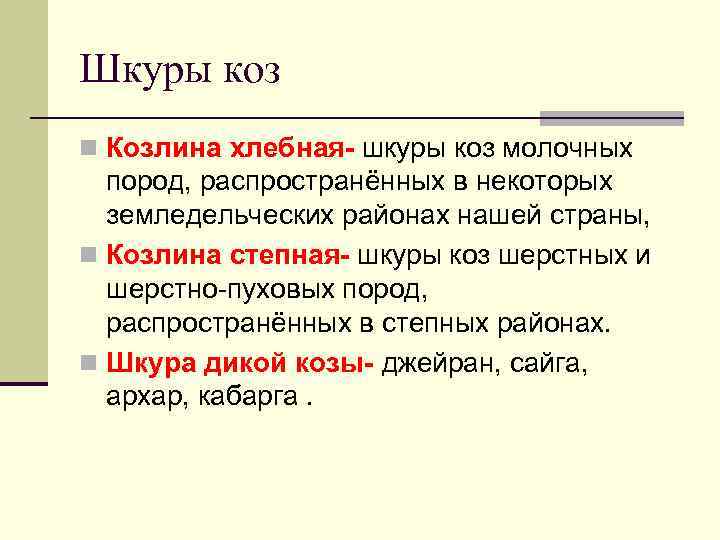 Шкуры коз

Козлина хлебная- шкуры коз молочных пород, распространённых в некоторых земледельческих районах нашей страны,

Козлина степная- шкуры коз шерстных и шерстно-пуховых пород, распространённых в степных районах.

Шкура дикой козы- джейран, сайга, архар, кабарга .